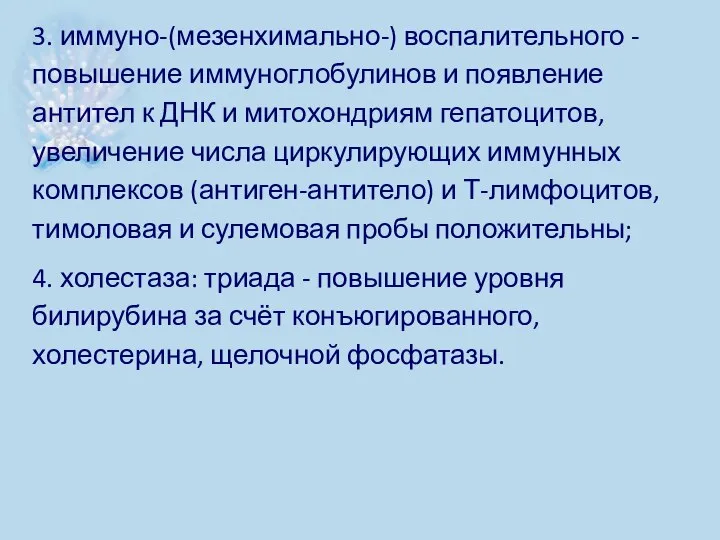 3. иммуно-(мезенхимально-) воспалительного - повышение иммуноглобулинов и появление антител к ДНК и митохондриям гепатоцитов, увеличение числа циркулирующих иммунных комплексов (антиген-антитело) и Т-лимфоцитов, тимоловая и сулемовая пробы положительны;

4. холестаза: триада - повышение уровня билирубина за счёт конъюгированного, холестерина, щелочной фосфатазы.